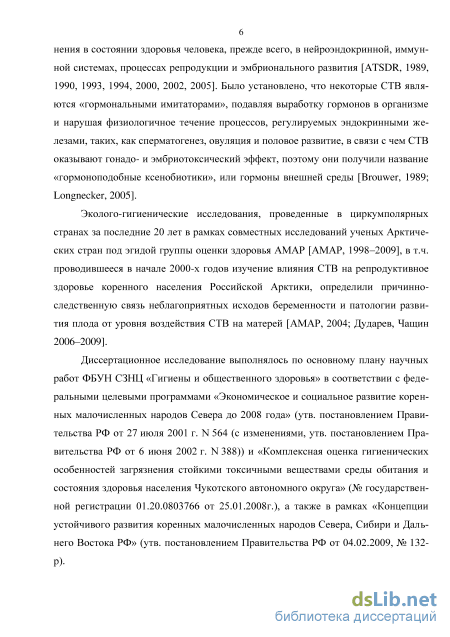 6

нения в состоянии здоровья человека, прежде всего, в нейроэндокринной, иммунной системах, процессах репродукции и эмбрионального развития [ATSDR, 1989, 1990, 1993, 1994, 2000, 2002, 2005]. Было установлено, что некоторые СТВ являются «гормональными имитаторами», подавляя выработку гормонов в организме и нарушая физиологичное течение процессов, регулируемых эндокринными железами, таких, как сперматогенез, овуляция и половое развитие, в связи с чем СТВ оказывают гонадо- и эмбриотоксический эффект, поэтому они получили название «гормоноподобные ксенобиотики», или гормоны внешней среды [Brouwer, 1989; Longnecker, 2005].

Эколого-гигиенические исследования, проведенные в циркумполярных странах за последние 20 лет в рамках совместных исследований ученых Арктических стран под эгидой группы оценки здоровья АМАР [АМАР, 1998–2009], в т.ч. проводившееся в начале 2000-х годов изучение влияния СТВ на репродуктивное здоровье коренного населения Российской Арктики, определили причинно-следственную связь неблагоприятных исходов беременности и патологии развития плода от уровня воздействия СТВ на матерей [АМАР, 2004; Дударев, Чащин 2006–2009].

Диссертационное исследование выполнялось по основному плану научных работ ФБУН СЗНЦ «Гигиены и общественного здоровья» в соответствии с федеральными целевыми программами «Экономическое и социальное развитие коренных малочисленных народов Севера до 2008 года» (утв. постановлением Правительства РФ от 27 июля 2001 г. N 564 (с изменениями, утв. постановлением Правительства РФ от 6 июня 2002 г. N 388)) и «Комплексная оценка гигиенических особенностей загрязнения стойкими токсичными веществами среды обитания и состояния здоровья населения Чукотского автономного округа» (№ государственной регистрации 01.20.0803766 от 25.01.2008г.), а также в рамках «Концепции устойчивого развития коренных малочисленных народов Севера, Сибири и Дальнего Востока РФ» (утв. постановлением Правительства РФ от 04.02.2009, № 132-р).

dsLib.net
библиотека диссертаций